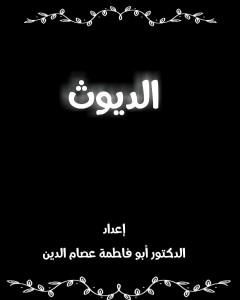 الديوث

إعداد

الدكتور أبو فاطمة عصام الدين